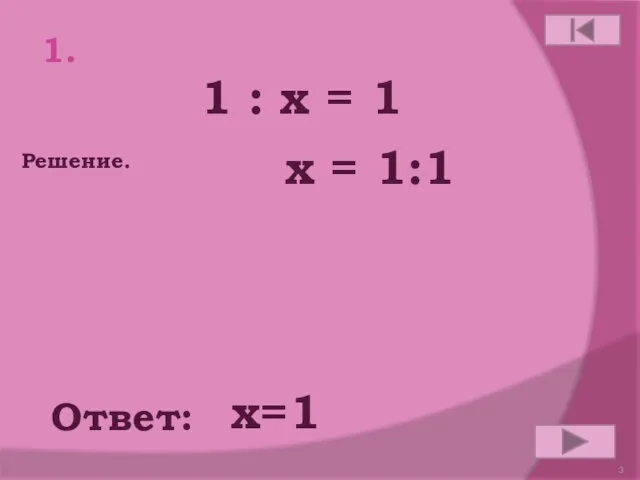 1.

$1 : x = 1$

Решение.

$x = 1:1$

Ответ: $x=1$

3